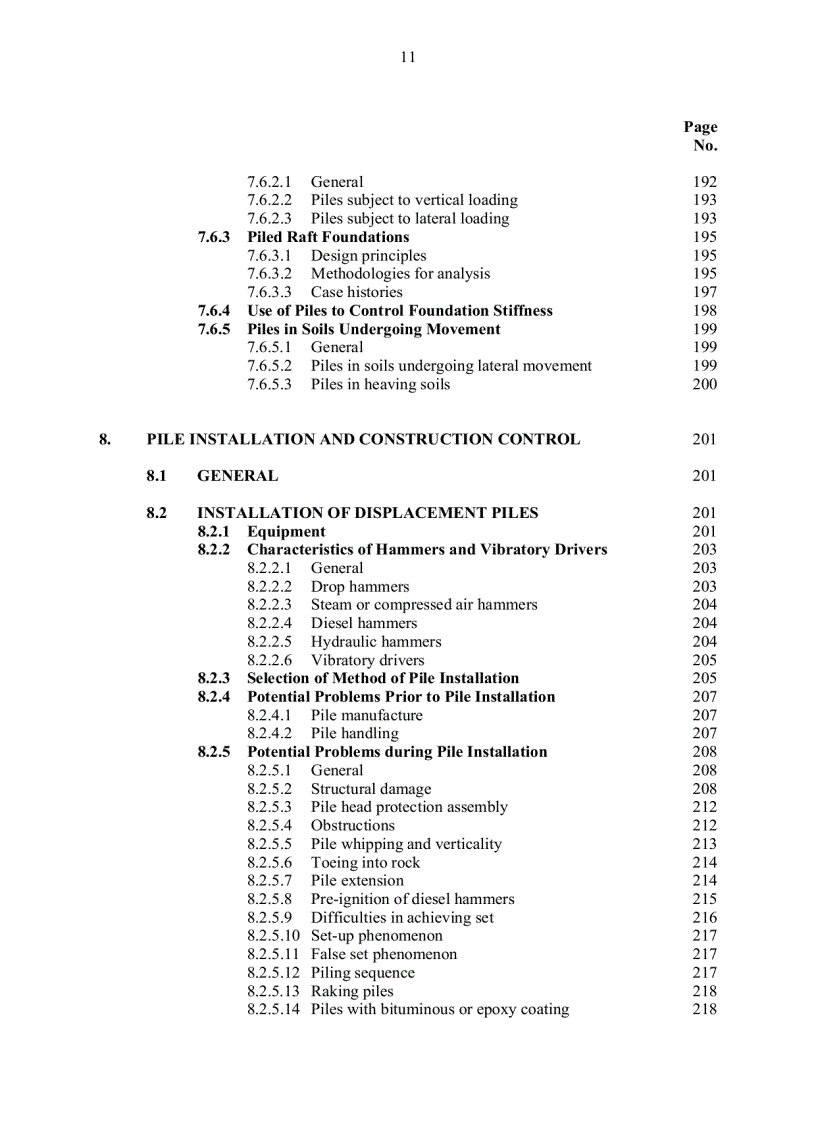 11

Page No.

7.6.2.1 General 192
7.6.2.2 Piles subject to vertical loading 193
7.6.2.3 Piles subject to lateral loading 193
7.6.3 Piled Raft Foundations 195
7.6.3.1 Design principles 195
7.6.3.2 Methodologies for analysis 195
7.6.3.3 Case histories 197
7.6.4 Use of Piles to Control Foundation Stiffness 198
7.6.5 Piles in Soils Undergoing Movement 199
7.6.5.1 General 199
7.6.5.2 Piles in soils undergoing lateral movement 199
7.6.5.3 Piles in heaving soils 200

8. PILE INSTALLATION AND CONSTRUCTION CONTROL 201

8.1 GENERAL 201

8.2 INSTALLATION OF DISPLACEMENT PILES 201
8.2.1 Equipment 201
8.2.2 Characteristics of Hammers and Vibratory Drivers 203
8.2.2.1 General 203
8.2.2.2 Drop hammers 203
8.2.2.3 Steam or compressed air hammers 204
8.2.2.4 Diesel hammers 204
8.2.2.5 Hydraulic hammers 204
8.2.2.6 Vibratory drivers 205
8.2.3 Selection of Method of Pile Installation 205
8.2.4 Potential Problems Prior to Pile Installation 207
8.2.4.1 Pile manufacture 207
8.2.4.2 Pile handling 207
8.2.5 Potential Problems during Pile Installation 208
8.2.5.1 General 208
8.2.5.2 Structural damage 208
8.2.5.3 Pile head protection assembly 212
8.2.5.4 Obstructions 212
8.2.5.5 Pile whipping and verticality 213
8.2.5.6 Toeing into rock 214
8.2.5.7 Pile extension 214
8.2.5.8 Pre-ignition of diesel hammers 215
8.2.5.9 Difficulties in achieving set 216
8.2.5.10 Set-up phenomenon 217
8.2.5.11 False set phenomenon 217
8.2.5.12 Piling sequence 217
8.2.5.13 Raking piles 218
8.2.5.14 Piles with bituminous or epoxy coating 218